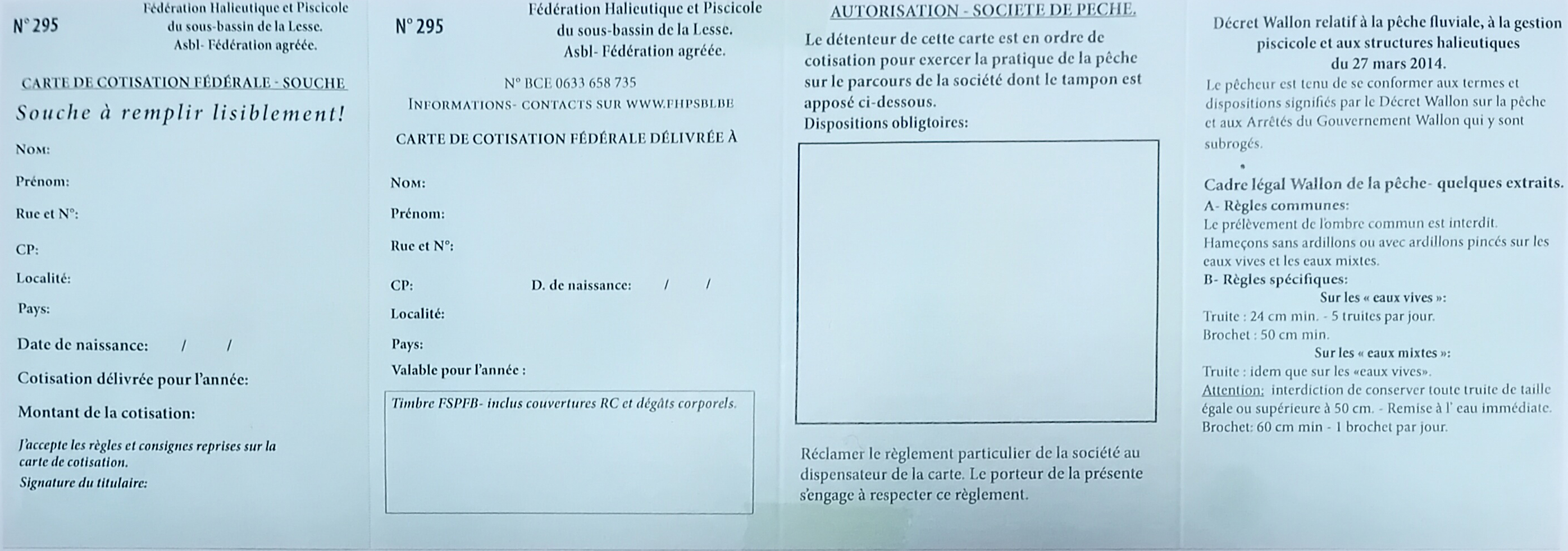 N° 295

Fédération Halieutique et Piscicole
du sous-bassin de la Lesse.
Asbl- Fédération agréée.

CARTE DE COTISATION FÉDÉRALE - SOUCHE

Souche à remplir lisiblement!

Nom:

Prénom:

Rue et N°:

CP:

Localité:

Pays:

Date de naissance: / /

Cotisation délivrée pour l'année:

Montant de la cotisation:

J'accepte les règles et consignes reprises sur la carte de cotisation.

Signature du titulaire:

N° 295

Fédération Halieutique et Piscicole
du sous-bassin de la Lesse.
Asbl- Fédération agréée.

N° BCE 0633 658 735
Informations- contacts sur www.fhpsbl.be

CARTE DE COTISATION FÉDÉRALE DÉLIVRÉE À

Nom:

Prénom:

Rue et N°:

CP: D. de naissance: / /

Localité:

Pays:

Valable pour l'année :

Timbre FSPFB- inclus couvertures RC et dégâts corporels.

AUTORISATION - SOCIETE DE PECHE.

Le détenteur de cette carte est en ordre de cotisation pour exercer la pratique de la pêche sur le parcours de la société dont le tampon est apposé ci-dessous.

Dispositions obligtoires:

Réclamer le règlement particulier de la société au dispensateur de la carte. Le porteur de la présente s'engage à respecter ce règlement.

Décret Wallon relatif à la pêche fluviale, à la gestion piscicole et aux structures halieutiques
du 27 mars 2014.

Le pêcheur est tenu de se conformer aux termes et dispositions signifiés par le Décret Wallon sur la pêche et aux Arrêtés du Gouvernement Wallon qui y sont subrogés.

Cadre légal Wallon de la pêche- quelques extraits.

A- Règles communes:
Le prélèvement de l'ombre commun est interdit.
Hameçons sans ardillons ou avec ardillons pincés sur les eaux vives et les eaux mixtes.

B- Règles spécifiques:
Sur les « eaux vives »:
Truite : 24 cm min. - 5 truites par jour.
Brochet : 50 cm min.
Sur les « eaux mixtes »:
Truite : idem que sur les «eaux vives».
Attention: interdiction de conserver toute truite de taille égale ou supérieure à 50 cm. - Remise à l' eau immédiate.
Brochet: 60 cm min - 1 brochet par jour.